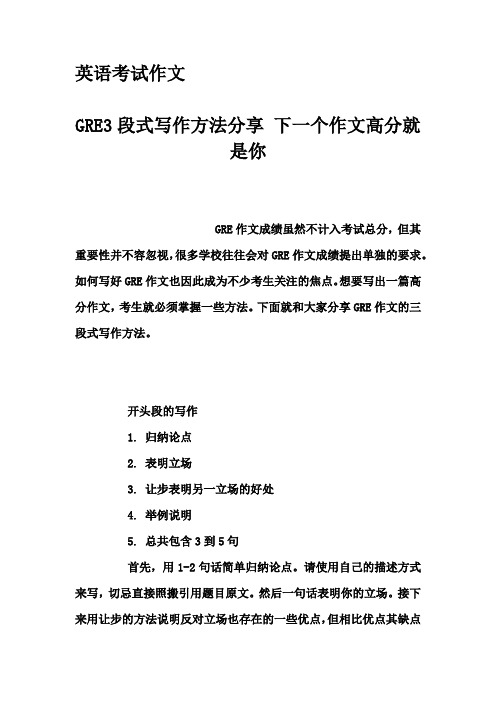 英语考试作文

GRE3 段式写作方法分享 下一个作文高分就是你

GRE 作文成绩虽然不计入考试总分，但其重要性并不容忽视，很多学校往往会对 GRE 作文成绩提出单独的要求。如何写好 GRE 作文也因此成为不少考生关注的焦点。想要写出一篇高分作文，考生就必须掌握一些方法。下面就和大家分享 GRE 作文的三段式写作方法。

开头段的写作

1. 归纳论点

2. 表明立场

3. 让步表明另一立场的好处

4. 举例说明

5. 总共包含 3 到 5 句

首先，用 1-2 句话简单归纳论点。请使用自己的描述方式来写，切忌直接照搬引用题目原文。然后一句话表明你的立场。接下来用让步的方法说明反对立场也存在的一些优点，但相比优点其缺点